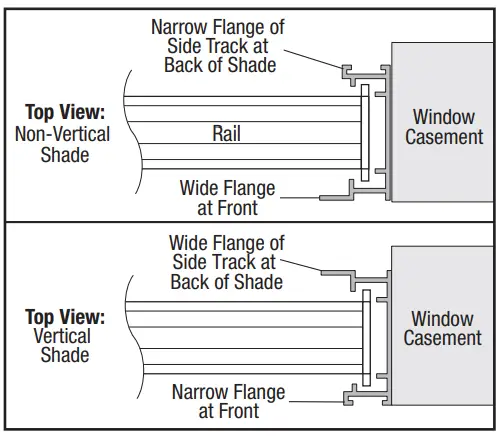 Narrow Flange of Side Track at Back of Shade

Top View:
Non-Vertical Shade

Rail

Window Casement

Wide Flange at Front

Wide Flange of Side Track at Back of Shade

Top View:
Vertical Shade

Window Casement

Narrow Flange at Front